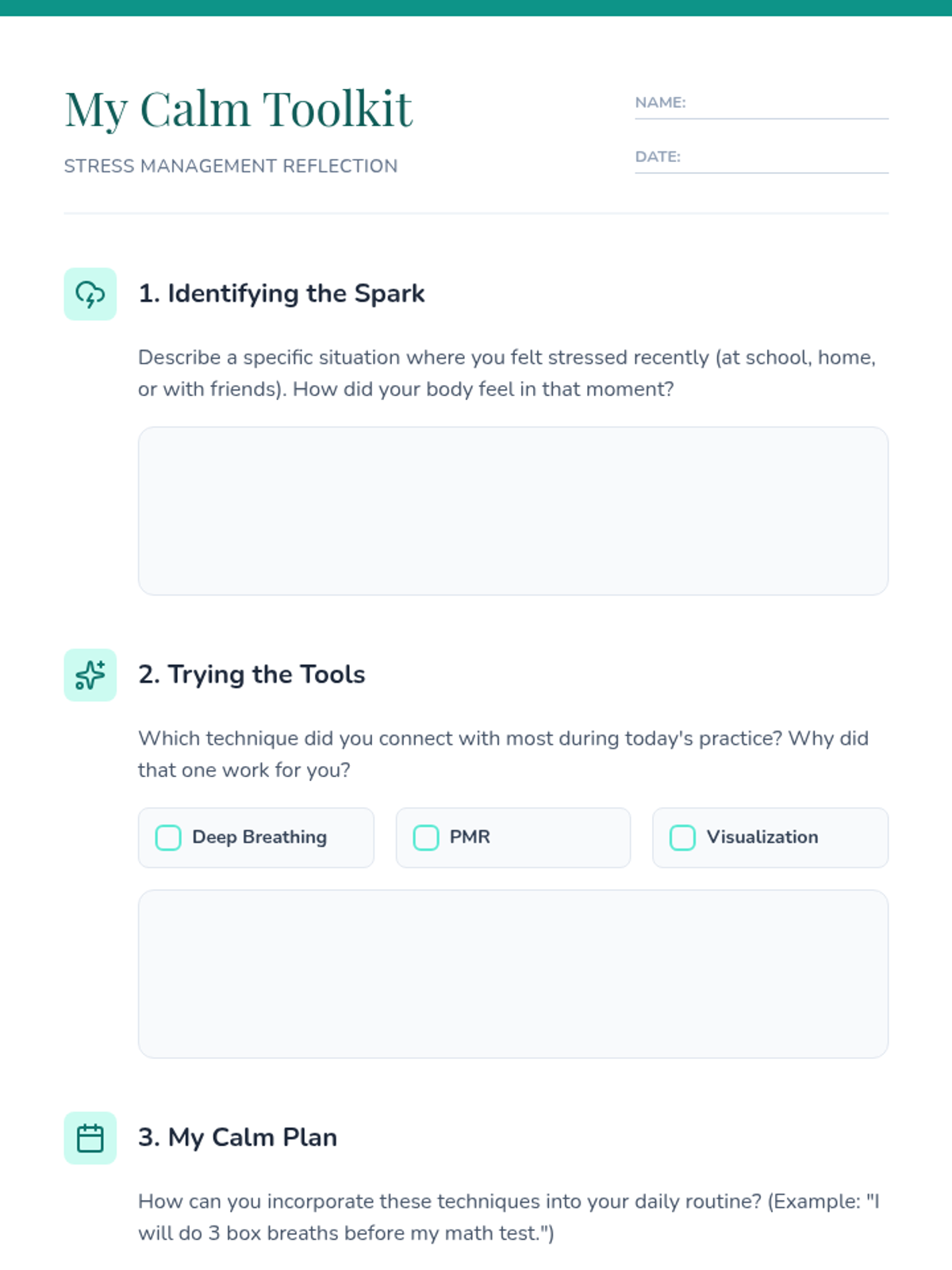 My Calm Toolkit

STRESS MANAGEMENT REFLECTION

NAME: ____

DATE: ____

1. Identifying the Spark

Describe a specific situation where you felt stressed recently (at school, home, or with friends). How did your body feel in that moment?

2. Trying the Tools

Which technique did you connect with most during today's practice? Why did that one work for you?

☐ Deep Breathing ☐ PMR ☐ Visualization

3. My Calm Plan

How can you incorporate these techniques into your daily routine? (Example: "I will do 3 box breaths before my math test.")